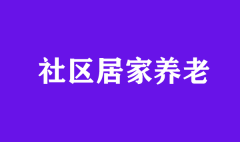 社区居家养老